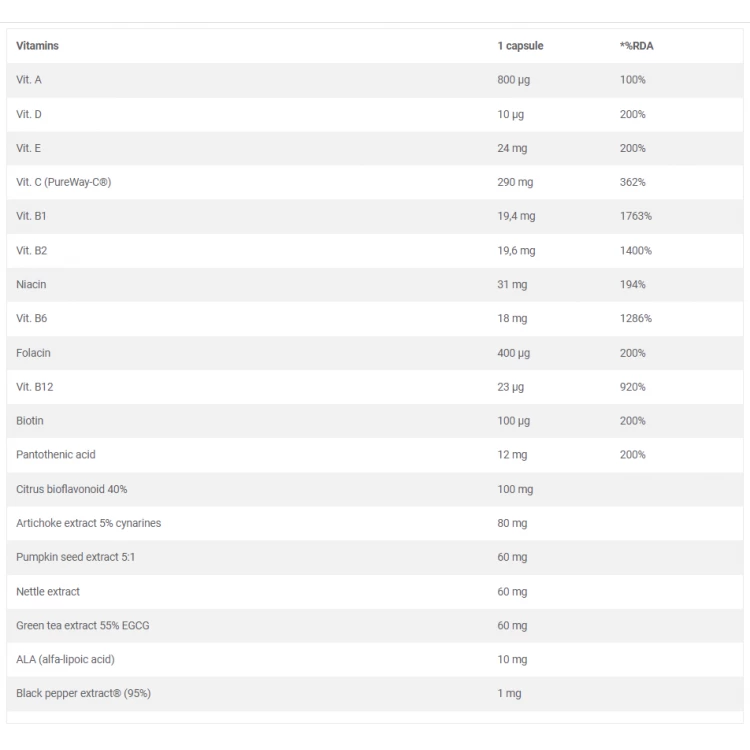 | Vitamins | 1 capsule | *%RDA |
|---|---|---|
| Vit. A | 800 µg | 100% |
| Vit. D | 10 µg | 200% |
| Vit. E | 24 mg | 200% |
| Vit. C (PureWay-C®) | 290 mg | 362% |
| Vit. B1 | 19,4 mg | 1763% |
| Vit. B2 | 19,6 mg | 1400% |
| Niacin | 31 mg | 194% |
| Vit. B6 | 18 mg | 1286% |
| Folacin | 400 µg | 200% |
| Vit. B12 | 23 µg | 920% |
| Biotin | 100 µg | 200% |
| Pantothenic acid | 12 mg | 200% |
| Citrus bioflavonoid 40% | 100 mg | |
| Artichoke extract 5% cynarines | 80 mg | |
| Pumpkin seed extract 5:1 | 60 mg | |
| Nettle extract | 60 mg | |
| Green tea extract 55% EGCG | 60 mg | |
| ALA (alfa-lipoic acid) | 10 mg | |
| Black pepper extract® (95%) | 1 mg | |